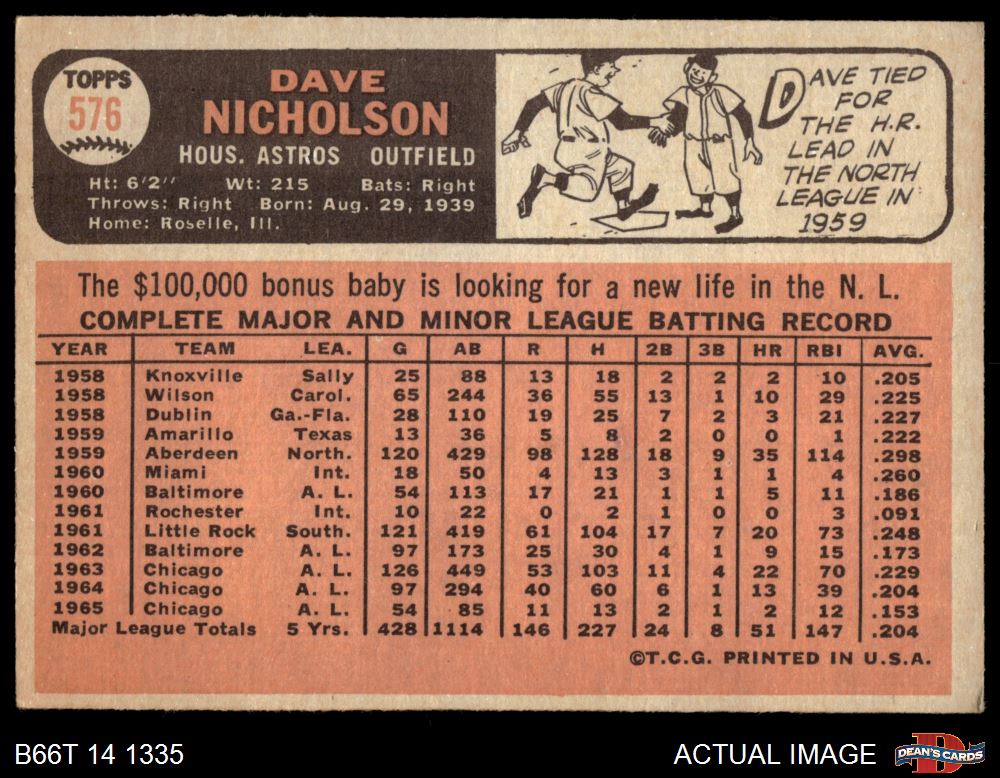 TOPPS
576

DAVE
NICHOLSON
HOUS. ASTROS OUTFIELD

Ht: 6'2" Wt: 215 Bats: Right
Throws: Right Born: Aug. 29, 1939
Home: Roselle, Ill.

DAVE TIED FOR THE H.R. LEAD IN THE NORTH LEAGUE IN 1959

The $100,000 bonus baby is looking for a new life in the N. L.

COMPLETE MAJOR AND MINOR LEAGUE BATTING RECORD

| YEAR | TEAM | LEA. | G | AB | R | H | 2B | 3B | HR | RBI | AVG. |
|---|---|---|---|---|---|---|---|---|---|---|---|
| 1958 | Knoxville | Sally | 25 | 88 | 13 | 18 | 2 | 2 | 2 | 10 | .205 |
| 1958 | Wilson | Carol. | 65 | 244 | 36 | 55 | 13 | 1 | 10 | 29 | .225 |
| 1958 | Dublin | Ga.-Fla. | 28 | 110 | 19 | 25 | 7 | 2 | 3 | 21 | .227 |
| 1959 | Amarillo | Texas | 13 | 36 | 5 | 8 | 2 | 0 | 0 | 1 | .222 |
| 1959 | Aberdeen | North. | 120 | 429 | 98 | 128 | 18 | 9 | 35 | 114 | .298 |
| 1960 | Miami | Int. | 18 | 50 | 4 | 13 | 3 | 1 | 1 | 4 | .260 |
| 1960 | Baltimore | A. L. | 54 | 113 | 17 | 21 | 1 | 1 | 5 | 11 | .186 |
| 1961 | Rochester | Int. | 10 | 22 | 0 | 2 | 1 | 0 | 0 | 3 | .091 |
| 1961 | Little Rock | South. | 121 | 419 | 61 | 104 | 17 | 7 | 20 | 73 | .248 |
| 1962 | Baltimore | A. L. | 97 | 173 | 25 | 30 | 4 | 1 | 9 | 15 | .173 |
| 1963 | Chicago | A. L. | 126 | 449 | 53 | 103 | 11 | 4 | 22 | 70 | .229 |
| 1964 | Chicago | A. L. | 97 | 294 | 40 | 60 | 6 | 1 | 13 | 39 | .204 |
| 1965 | Chicago | A. L. | 54 | 85 | 11 | 13 | 2 | 1 | 2 | 12 | .153 |
| Major League Totals | | 5 Yrs. | 428 | 1114 | 146 | 227 | 24 | 8 | 51 | 147 | .204 |

©T.C.G. PRINTED IN U.S.A.

B66T 14 1335

ACTUAL IMAGE

DEAN'S CARDS